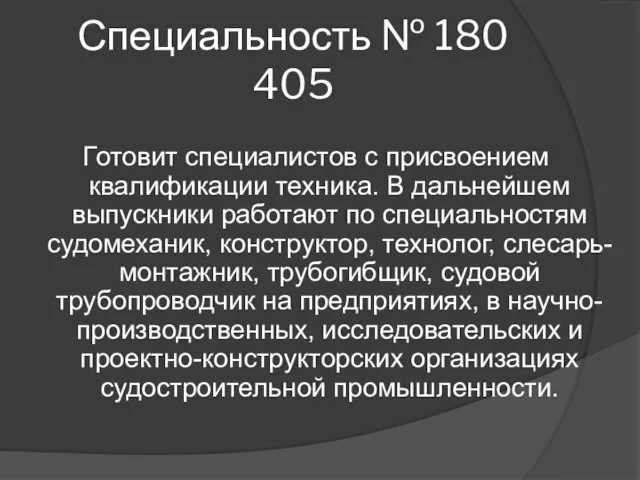 Специальность № 180 405

Готовит специалистов с присвоением квалификации техника. В дальнейшем выпускники работают по специальностям судомеханик, конструктор, технолог, слесарь-монтажник, трубогибщик, судовой трубопроводчик на предприятиях, в научно-производственных, исследовательских и проектно-конструкторских организациях судостроительной промышленности.